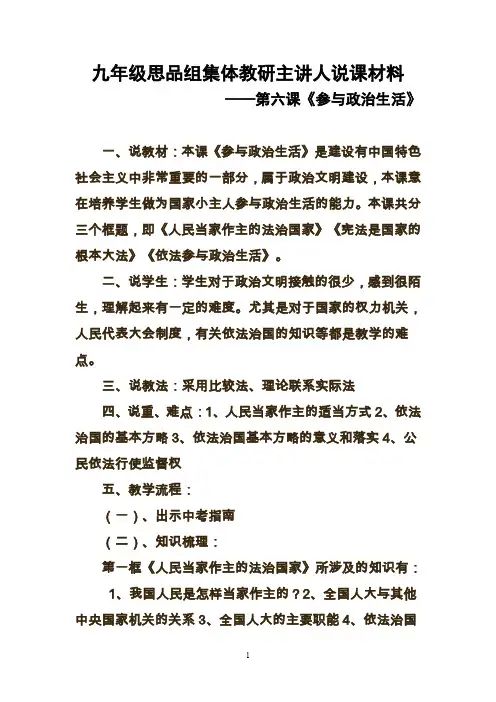 九年级思品组集体教研主讲人说课材料

——第六课《参与政治生活》

一、说教材：本课《参与政治生活》是建设有中国特色社会主义中非常重要的一部分，属于政治文明建设，本课意在培养学生做为国家小主人参与政治生活的能力。本课共分三个框题，即《人民当家作主的法治国家》《宪法是国家的根本大法》《依法参与政治生活》。

二、说学生：学生对于政治文明接触的很少，感到很陌生，理解起来有一定的难度。尤其是对于国家的权力机关，人民代表大会制度，有关依法治国的知识等都是教学的难点。

三、说教法：采用比较法、理论联系实际法

四、说重、难点：1、人民当家作主的适当方式 2、依法治国的基本方略 3、依法治国基本方略的意义和落实 4、公民依法行使监督权

五、教学流程：

（一）、出示中考指南

（二）、知识梳理：

第一框《人民当家作主的法治国家》所涉及的知识有：

1、我国人民是怎样当家作主的？2、全国人大与其他中央国家机关的关系 3、全国人大的主要职能 4、依法治国

1